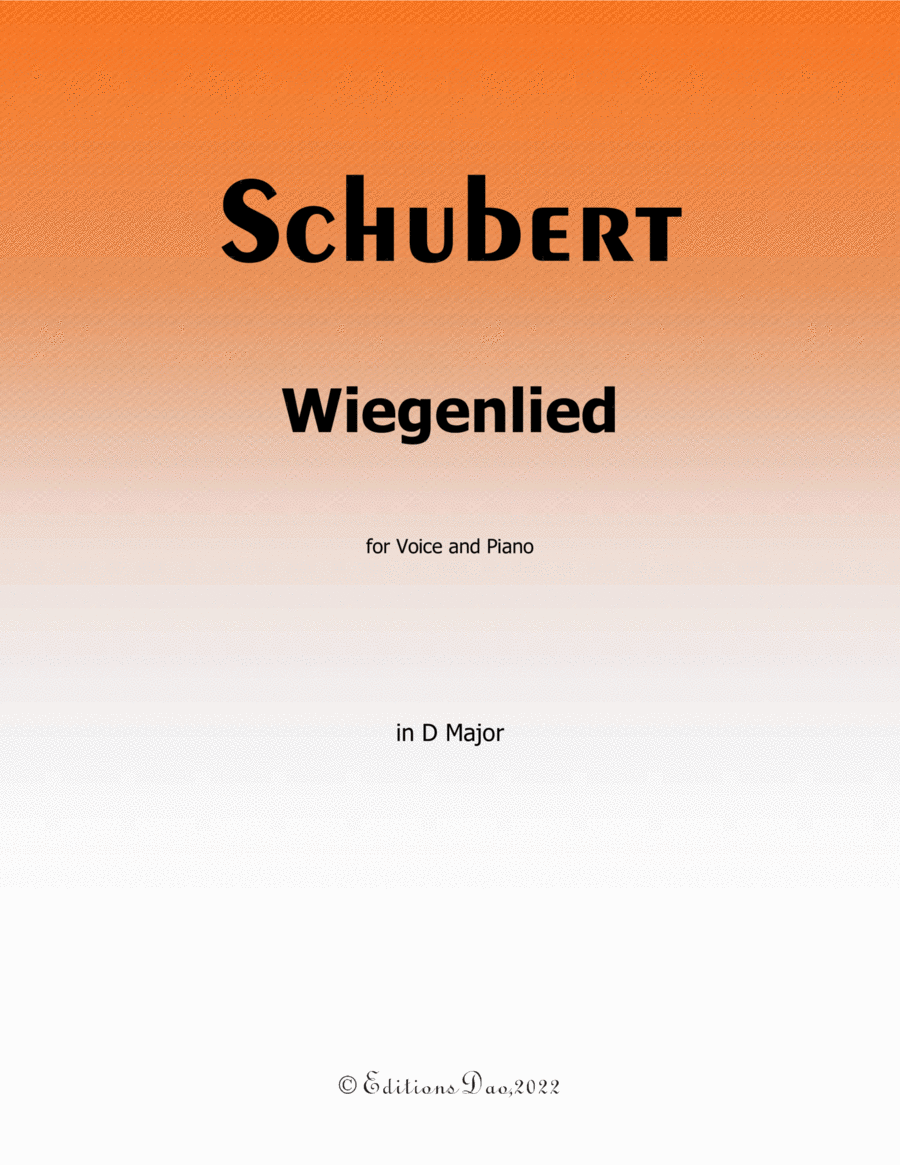 Schubert

Wiegenlied

for Voice and Piano

in D Major

© Editions Dao,2022